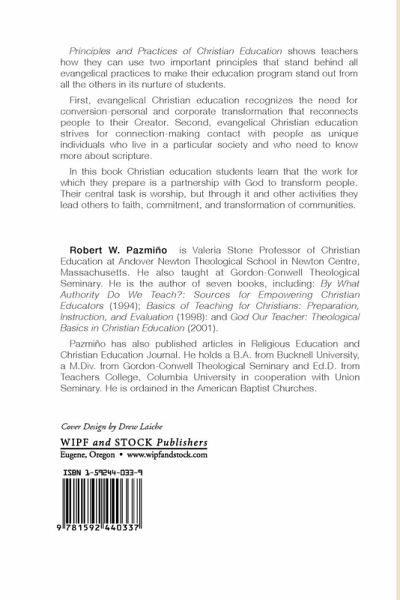 Principles and Practices of Christian Education shows teachers how they can use two important principles that stand behind all evangelical practices to make their education program stand out from all the others in its nurture of students.

First, evangelical Christian education recognizes the need for conversion-personal and corporate transformation that reconnects people to their Creator. Second, evangelical Christian education strives for connection-making contact with people as unique individuals who live in a particular society and who need to know more about scripture.

In this book Christian education students learn that the work for which they prepare is a partnership with God to transform people. Their central task is worship, but through it and other activities they lead others to faith, commitment, and transformation of communities.

Robert W. Pazmiño is Valeria Stone Professor of Christian Education at Andover Newton Theological School in Newton Centre, Massachusetts. He also taught at Gordon-Conwell Theological Seminary. He is the author of seven books, including: By What Authority Do We Teach?: Sources for Empowering Christian Educators (1994); Basics of Teaching for Christians: Preparation, Instruction, and Evaluation (1998): and God Our Teacher: Theological Basics in Christian Education (2001).

Pazmiño has also published articles in Religious Education and Christian Education Journal. He holds a B.A. from Bucknell University, a M.Div. from Gordon-Conwell Theological Seminary and Ed.D. from Teachers College, Columbia University in cooperation with Union Seminary. He is ordained in the American Baptist Churches.

Cover Design by Drew Laiche

WIPF and STOCK Publishers
Eugene, Oregon • www.wipfandstock.com

ISBN 1-59244-033-9

9 781592 440337